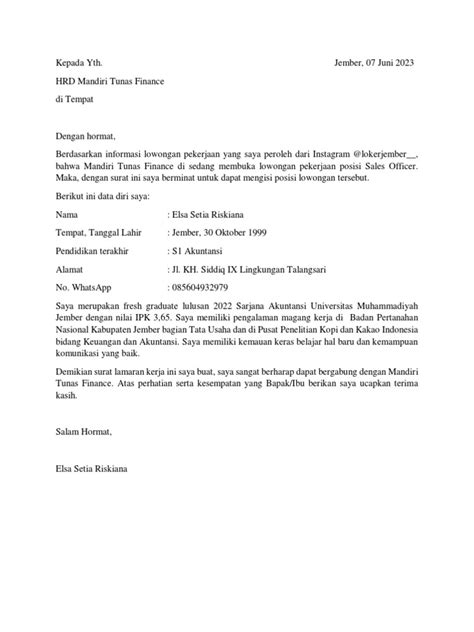 Kepada Yth.

Jember, 07 Juni 2023

HRD Mandiri Tunas Finance

di Tempat

Dengan hormat,

Berdasarkan informasi lowongan pekerjaan yang saya peroleh dari Instagram @lokerjember__, bahwa Mandiri Tunas Finance di sedang membuka lowongan pekerjaan posisi Sales Officer. Maka, dengan surat ini saya berminat untuk dapat mengisi posisi lowongan tersebut.

Berikut ini data diri saya:

Nama : Elsa Setia Riskiana

Tempat, Tanggal Lahir : Jember, 30 Oktober 1999

Pendidikan terakhir : S1 Akuntansi

Alamat : Jl. KH. Siddiq IX Lingkungan Talangsari

No. WhatsApp : 085604932979

Saya merupakan fresh graduate lulusan 2022 Sarjana Akuntansi Universitas Muhammadiyah Jember dengan nilai IPK 3,65. Saya memiliki pengalaman magang kerja di Badan Pertanahan Nasional Kabupaten Jember bagian Tata Usaha dan di Pusat Penelitian Kopi dan Kakao Indonesia bidang Keuangan dan Akuntansi. Saya memiliki kemauan keras belajar hal baru dan kemampuan komunikasi yang baik.

Demikian surat lamaran kerja ini saya buat, saya sangat berharap dapat bergabung dengan Mandiri Tunas Finance. Atas perhatian serta kesempatan yang Bapak/Ibu berikan saya ucapkan terima kasih.

Salam Hormat,

Elsa Setia Riskiana